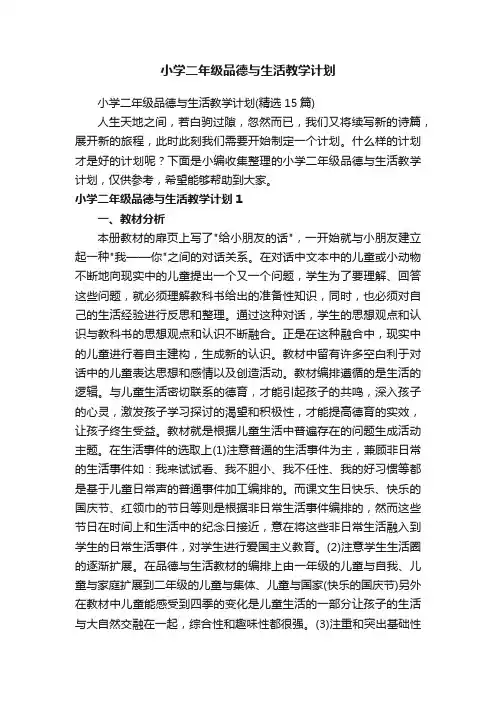 小学二年级品德与生活教学计划

小学二年级品德与生活教学计划(精选15篇)

人生天地之间，若白驹过隙，忽然而已，我们又将续写新的诗篇，展开新的旅程，此时此刻我们需要开始制定一个计划。什么样的计划才是好的计划呢？下面是小编收集整理的小学二年级品德与生活教学计划，仅供参考，希望能够帮助到大家。

小学二年级品德与生活教学计划1

一、教材分析

本册教材的扉页上写了"给小朋友的话"，一开始就与小朋友建立起一种"我——你"之间的对话关系。在对话中文本中的儿童或小动物不断地向现实中的儿童提出一个又一个问题，学生为了要理解、回答这些问题，就必须理解教科书给出的准备性知识，同时，也必须对自己的生活经验进行反思和整理。通过这种对话，学生的思想观点和认识与教科书的思想观点和认识不断融合。正是在这种融合中，现实中的儿童进行着自主建构，生成新的认识。教材中留有许多空白利于对话中的儿童表达思想和感情以及创造活动。教材编排遵循的是生活的逻辑。与儿童生活密切联系的德育，才能引起孩子的共鸣，深入孩子的心灵，激发孩子学习探讨的渴望和积极性，才能提高德育的实效，让孩子终生受益。教材就是根据儿童生活中普遍存在的问题生成活动主题。在生活事件的选取上(1)注意普通的生活事件为主，兼顾非日常的生活事件如：我来试试看、我不胆小、我不任性、我的好习惯等都是基于儿童日常声的普通事件加工编排的。而课文生日快乐、快乐的国庆节、红领巾的节日等则是根据非日常生活事件编排的，然而这些节日在时间上和生活中的纪念日接近，意在将这些非日常生活融入到学生的日常生活事件，对学生进行爱国主义教育。(2)注意学生生活圈的逐渐扩展。在品德与生活教材的编排上由一年级的儿童与自我、儿童与家庭扩展到二年级的儿童与集体、儿童与国家(快乐的国庆节)另外在教材中儿童能感受到四季的变化是儿童生活的一部分让孩子的生活与大自然交融在一起，综合性和趣味性都很强。(3)注重和突出基础性